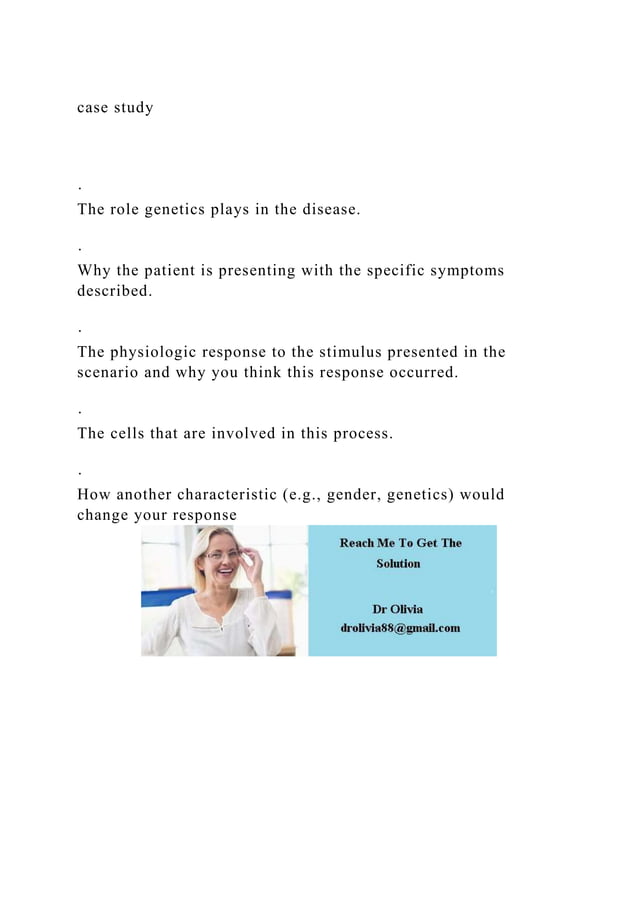 case study

.
The role genetics plays in the disease.

.
Why the patient is presenting with the specific symptoms described.

.
The physiologic response to the stimulus presented in the scenario and why you think this response occurred.

.
The cells that are involved in this process.

.
How another characteristic (e.g., gender, genetics) would change your response

Reach Me To Get The Solution

Dr Olivia
drolivia88@gmail.com